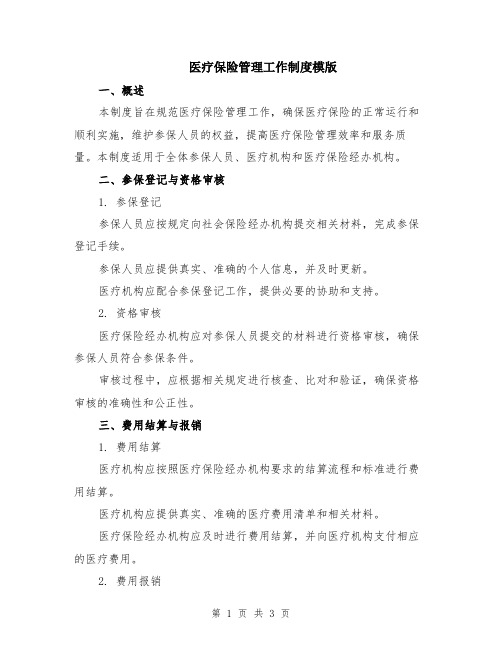 医疗保险管理工作制度模版

一、概述

本制度旨在规范医疗保险管理工作，确保医疗保险的正常运行和顺利实施，维护参保人员的权益，提高医疗保险管理效率和服务质量。本制度适用于全体参保人员、医疗机构和医疗保险经办机构。

二、参保登记与资格审核

1. 参保登记

参保人员应按规定向社会保险经办机构提交相关材料，完成参保登记手续。

参保人员应提供真实、准确的个人信息，并及时更新。

医疗机构应配合参保登记工作，提供必要的协助和支持。

2. 资格审核

医疗保险经办机构应对参保人员提交的材料进行资格审核，确保参保人员符合参保条件。

审核过程中，应根据相关规定进行核查、比对和验证，确保资格审核的准确性和公正性。

三、费用结算与报销

1. 费用结算

医疗机构应按照医疗保险经办机构要求的结算流程和标准进行费用结算。

医疗机构应提供真实、准确的医疗费用清单和相关材料。

医疗保险经办机构应及时进行费用结算，并向医疗机构支付相应的医疗费用。

2. 费用报销

第 1 页 共 3 页